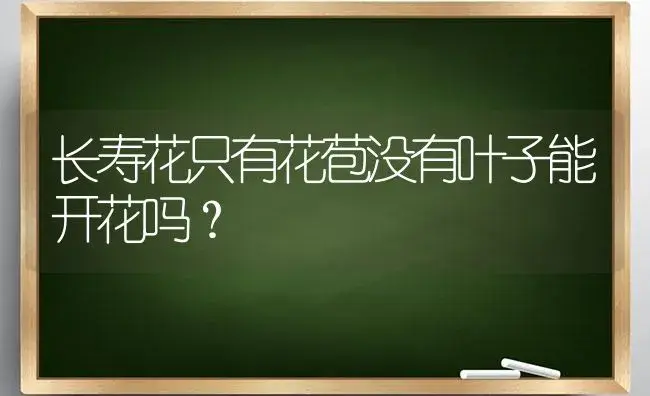 长寿花只有花苞没有叶子能开花吗？